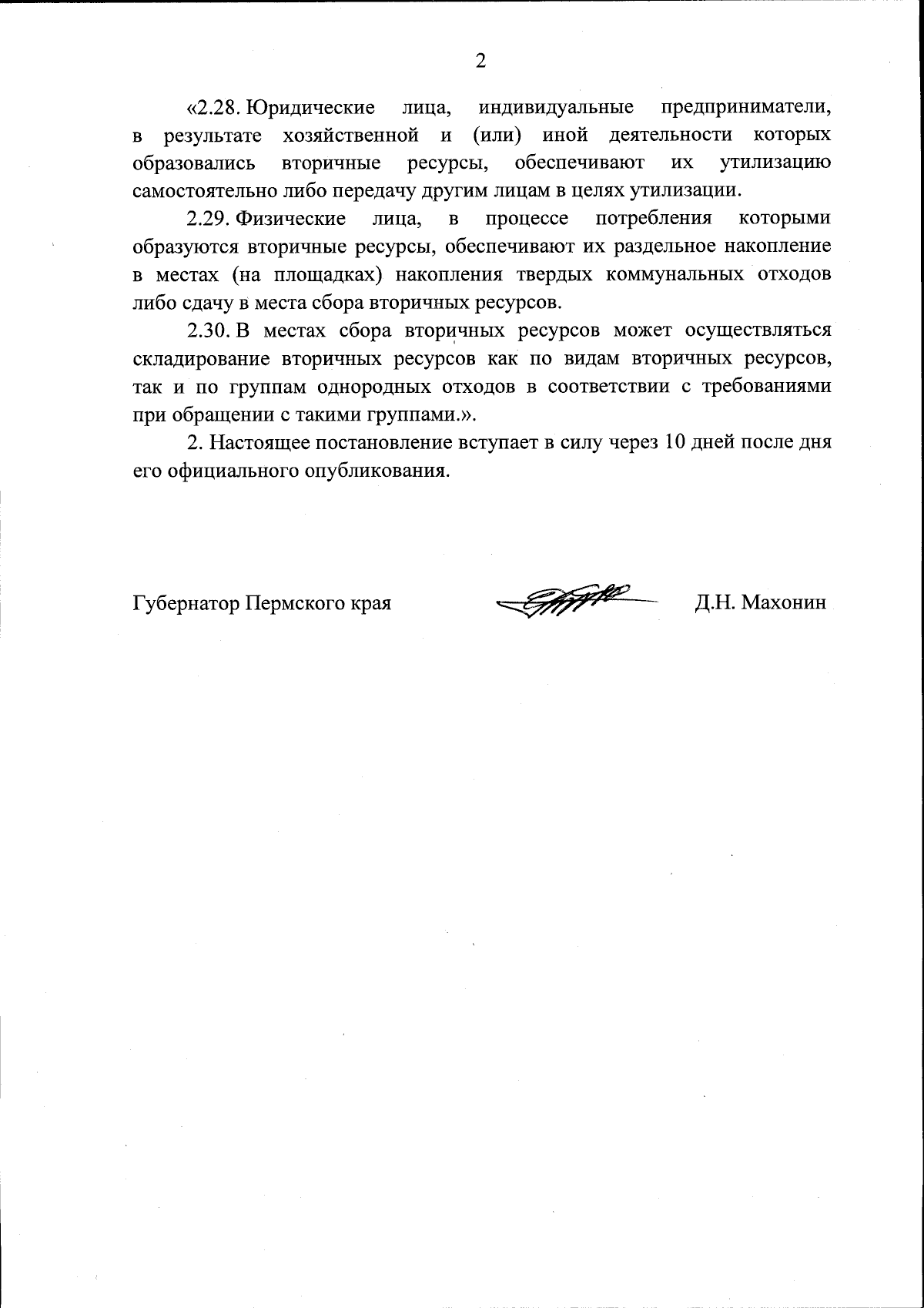 2

«2.28. Юридические лица, индивидуальные предприниматели, в результате хозяйственной и (или) иной деятельности которых образовались вторичные ресурсы, обеспечивают их утилизацию самостоятельно либо передачу другим лицам в целях утилизации.

2.29. Физические лица, в процессе потребления которыми образуются вторичные ресурсы, обеспечивают их раздельное накопление в местах (на площадках) накопления твердых коммунальных отходов либо сдачу в места сбора вторичных ресурсов.

2.30. В местах сбора вторичных ресурсов может осуществляться складирование вторичных ресурсов как по видам вторичных ресурсов, так и по группам однородных отходов в соответствии с требованиями при обращении с такими группами.».

2. Настоящее постановление вступает в силу через 10 дней после дня его официального опубликования.

Губернатор Пермского края Д.Н. Махонин